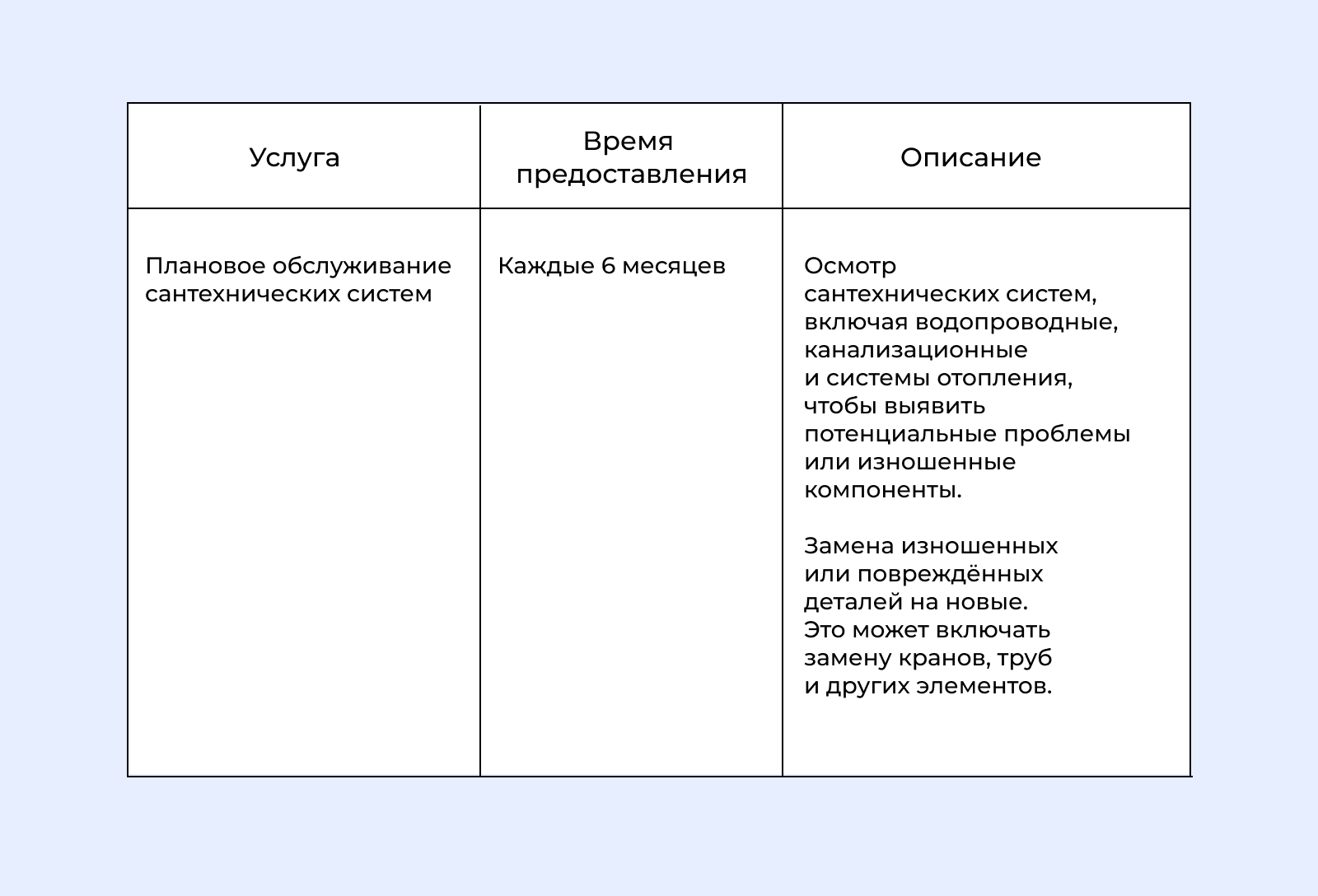 | Услуга | Время предоставления | Описание |
|---|---|---|
| Плановое обслуживание сантехнических систем | Каждые 6 месяцев | Осмотр сантехнических систем, включая водопроводные, канализационные и системы отопления, чтобы выявить потенциальные проблемы или изношенные компоненты.<br><br>Замена изношенных или повреждённых деталей на новые. Это может включать замену кранов, труб и других элементов. |